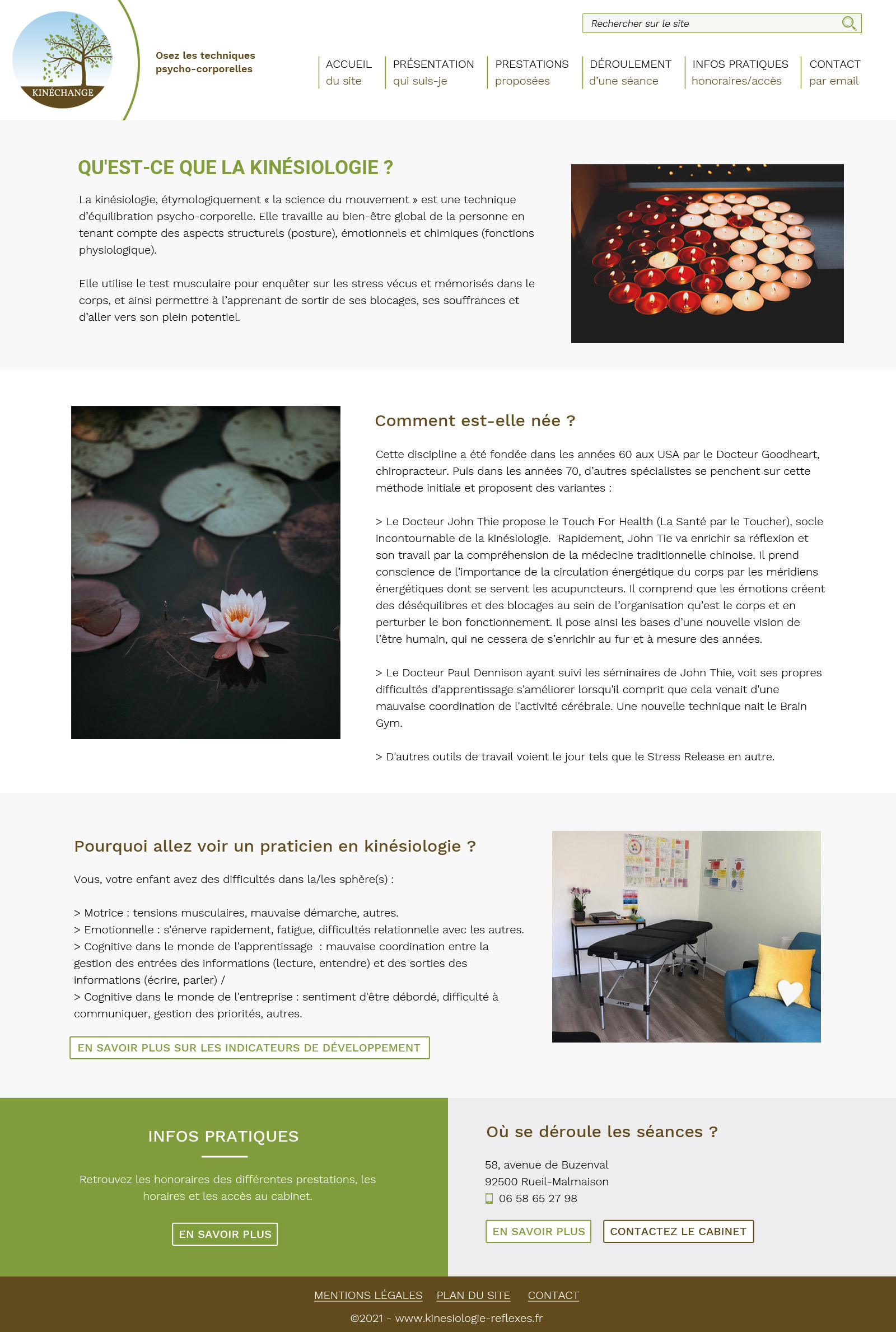 KINÉCHANGE

Osez les techniques psycho-corporelles

Rechercher sur le site

ACCUEIL du site
PRÉSENTATION qui suis-je
PRESTATIONS proposées
DÉROULEMENT d'une séance
INFOS PRATIQUES honoraires/accès
CONTACT par email

QU'EST-CE QUE LA KINÉSIOLOGIE ?

La kinésiologie, étymologiquement « la science du mouvement » est une technique d'équilibration psycho-corporelle. Elle travaille au bien-être global de la personne en tenant compte des aspects structurels (posture), émotionnels et chimiques (fonctions physiologique).

Elle utilise le test musculaire pour enquêter sur les stress vécus et mémorisés dans le corps, et ainsi permettre à l'apprenant de sortir de ses blocages, ses souffrances et d'aller vers son plein potentiel.

Comment est-elle née ?

Cette discipline a été fondée dans les années 60 aux USA par le Docteur Goodheart, chiropracteur. Puis dans les années 70, d'autres spécialistes se penchent sur cette méthode initiale et proposent des variantes :

> Le Docteur John Thie propose le Touch For Health (La Santé par le Toucher), socle incontournable de la kinésiologie. Rapidement, John Tie va enrichir sa réflexion et son travail par la compréhension de la médecine traditionnelle chinoise. Il prend conscience de l'importance de la circulation énergétique du corps par les méridiens énergétiques dont se servent les acupuncteurs. Il comprend que les émotions créent des déséquilibres et des blocages au sein de l'organisation qu'est le corps et en perturber le bon fonctionnement. Il pose ainsi les bases d'une nouvelle vision de l'être humain, qui ne cessera de s'enrichir au fur et à mesure des années.

> Le Docteur Paul Dennison ayant suivi les séminaires de John Thie, voit ses propres difficultés d'apprentissage s'améliorer lorsqu'il comprit que cela venait d'une mauvaise coordination de l'activité cérébrale. Une nouvelle technique nait le Brain Gym.

> D'autres outils de travail voient le jour tels que le Stress Release en autre.

Pourquoi allez voir un praticien en kinésiologie ?

Vous, votre enfant avez des difficultés dans la/les sphère(s) :

> Motrice : tensions musculaires, mauvaise démarche, autres.
> Emotionnelle : s'énerve rapidement, fatigue, difficultés relationnelle avec les autres.
> Cognitive dans le monde de l'apprentissage : mauvaise coordination entre la gestion des entrées des informations (lecture, entendre) et des sorties des informations (écrire, parler) /
> Cognitive dans le monde de l'entreprise : sentiment d'être débordé, difficulté à communiquer, gestion des priorités, autres.

EN SAVOIR PLUS SUR LES INDICATEURS DE DÉVELOPPEMENT

INFOS PRATIQUES

Retrouvez les honoraires des différentes prestations, les horaires et les accès au cabinet.

EN SAVOIR PLUS

Où se déroule les séances ?

58, avenue de Buzenval
92500 Rueil-Malmaison
06 58 65 27 98

EN SAVOIR PLUS
CONTACTEZ LE CABINET

MENTIONS LÉGALES PLAN DU SITE CONTACT

©2021 - www.kinesiologie-reflexes.fr